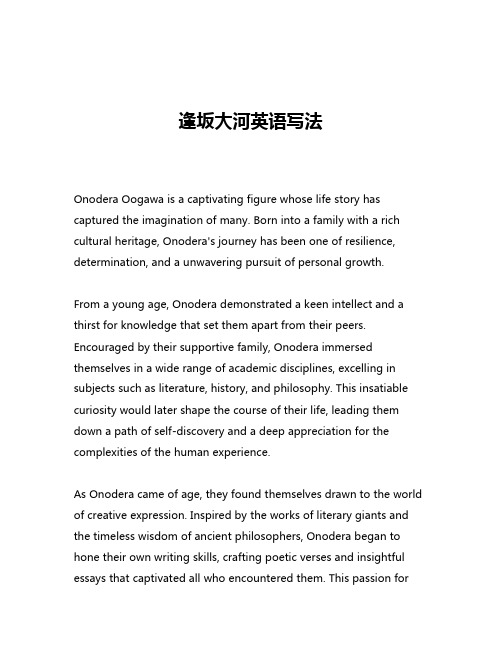 逢坂大河英语写法

Onodera Oogawa is a captivating figure whose life story has captured the imagination of many. Born into a family with a rich cultural heritage, Onodera's journey has been one of resilience, determination, and a unwavering pursuit of personal growth.

From a young age, Onodera demonstrated a keen intellect and a thirst for knowledge that set them apart from their peers. Encouraged by their supportive family, Onodera immersed themselves in a wide range of academic disciplines, excelling in subjects such as literature, history, and philosophy. This insatiable curiosity would later shape the course of their life, leading them down a path of self-discovery and a deep appreciation for the complexities of the human experience.

As Onodera came of age, they found themselves drawn to the world of creative expression. Inspired by the works of literary giants and the timeless wisdom of ancient philosophers, Onodera began to hone their own writing skills, crafting poetic verses and insightful essays that captivated all who encountered them. This passion for